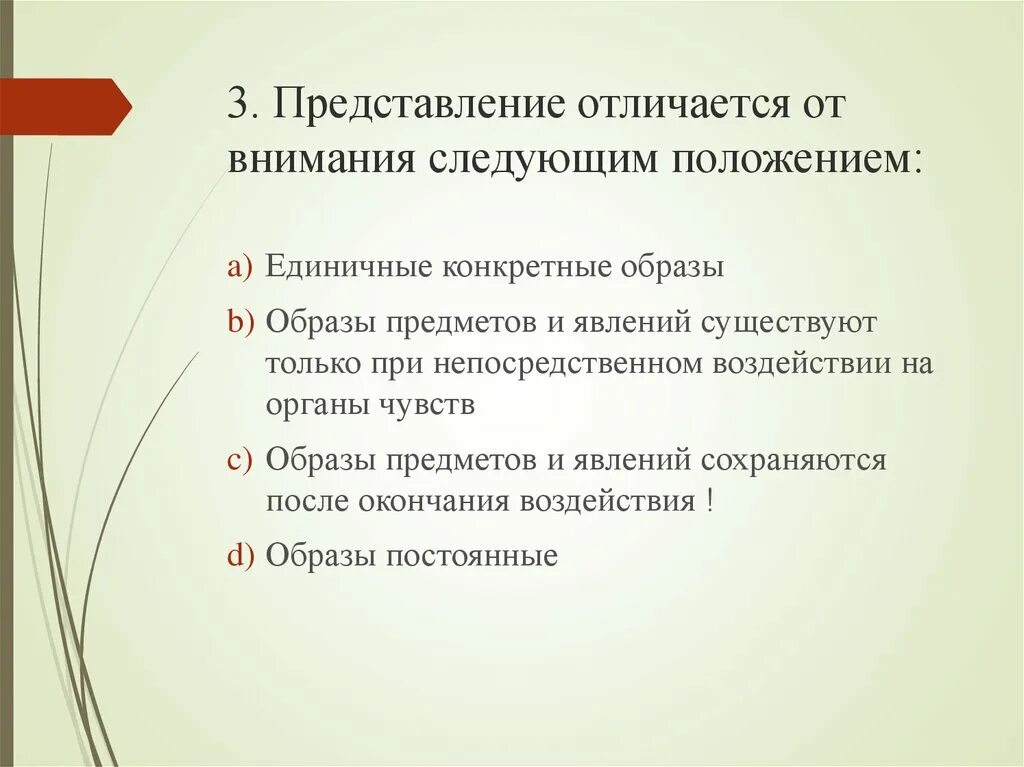 3. Представление отличается от внимания следующим положением:

a) Единичные конкретные образы

b) Образы предметов и явлений существуют только при непосредственном воздействии на органы чувств

c) Образы предметов и явлений сохраняются после окончания воздействия !

d) Образы постоянные